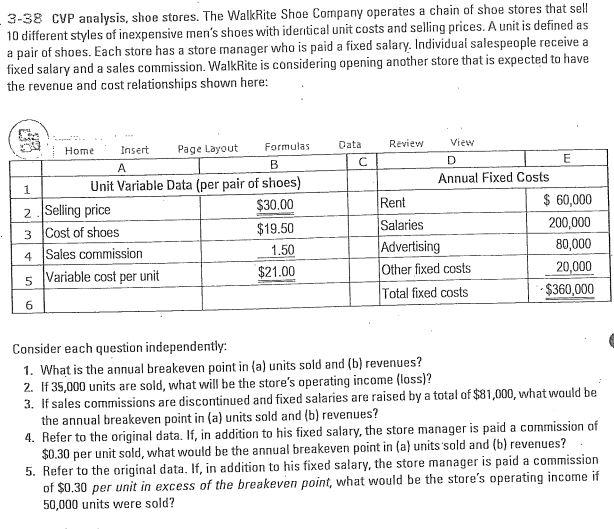 3-38 CVP analysis, shoe stores. The WalkRite Shoe Company operates a chain of shoe stores that sell 10 different styles of inexpensive men's shoes with identical unit costs and selling prices. A unit is defined as a pair of shoes. Each store has a store manager who is paid a fixed salary. Individual salespeople receive a fixed salary and a sales commission. WalkRite is considering opening another store that is expected to have the revenue and cost relationships shown here:

Home Insert Page Layout Formulas Data Review View

| | A | B | C | D | E |
|---|---|---|---|---|---|
| 1 | Unit Variable Data (per pair of shoes) | | | Annual Fixed Costs | |
| 2 | Selling price | $30.00 | | Rent | $ 60,000 |
| 3 | Cost of shoes | $19.50 | | Salaries | 200,000 |
| 4 | Sales commission | 1.50 | | Advertising | 80,000 |
| 5 | Variable cost per unit | $21.00 | | Other fixed costs | 20,000 |
| 6 | | | | Total fixed costs | $360,000 |

Consider each question independently:

1. What is the annual breakeven point in (a) units sold and (b) revenues?
2. If 35,000 units are sold, what will be the store's operating income (loss)?
3. If sales commissions are discontinued and fixed salaries are raised by a total of $81,000, what would be the annual breakeven point in (a) units sold and (b) revenues?
4. Refer to the original data. If, in addition to his fixed salary, the store manager is paid a commission of $0.30 per unit sold, what would be the annual breakeven point in (a) units sold and (b) revenues?
5. Refer to the original data. If, in addition to his fixed salary, the store manager is paid a commission of $0.30 per unit in excess of the breakeven point, what would be the store's operating income if 50,000 units were sold?